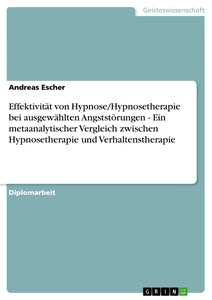 Geisteswissenschaft

Andreas Escher

Effektivität von Hypnose/Hypnosetherapie bei ausgewählten Angststörungen - Ein metaanalytischer Vergleich zwischen Hypnosetherapie und Verhaltenstherapie

Diplomarbeit

GRIN